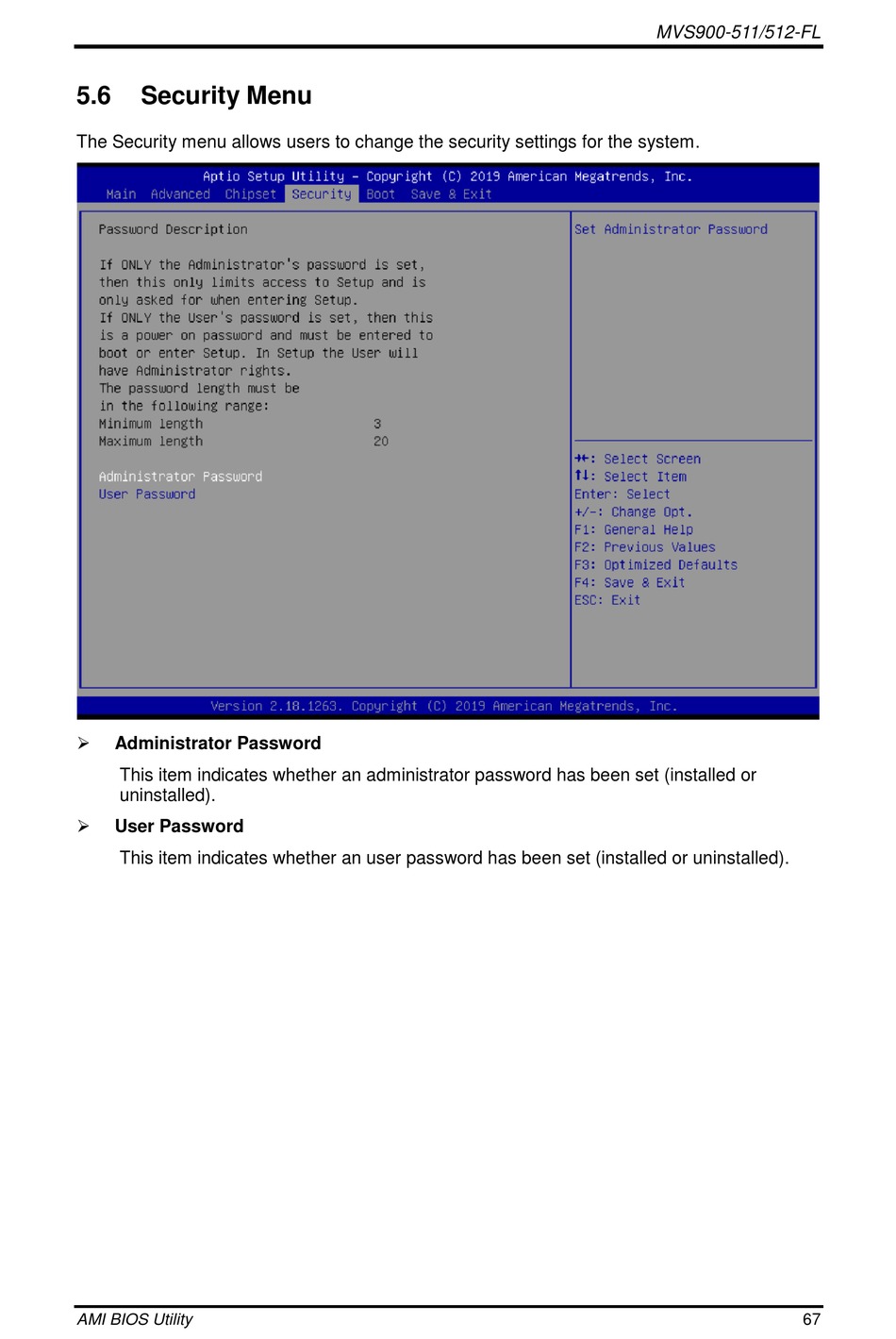 MVS900-511/512-FL

5.6 Security Menu

The Security menu allows users to change the security settings for the system.

Aptio Setup Utility – Copyright (C) 2019 American Megatrends, Inc.
Main Advanced Chipset Security Boot Save & Exit

Password Description

If ONLY the Administrator's password is set, then this only limits access to Setup and is only asked for when entering Setup.
If ONLY the User's password is set, then this is a power on password and must be entered to boot or enter Setup. In Setup the User will have Administrator rights.
The password length must be in the following range:
Minimum length 3
Maximum length 20

Administrator Password
User Password

Set Administrator Password

→←: Select Screen
↑↓: Select Item
Enter: Select
+/-: Change Opt.
F1: General Help
F2: Previous Values
F3: Optimized Defaults
F4: Save & Exit
ESC: Exit

Version 2.18.1263. Copyright (C) 2019 American Megatrends, Inc.

➢ Administrator Password

This item indicates whether an administrator password has been set (installed or uninstalled).

➢ User Password

This item indicates whether an user password has been set (installed or uninstalled).

AMI BIOS Utility 67